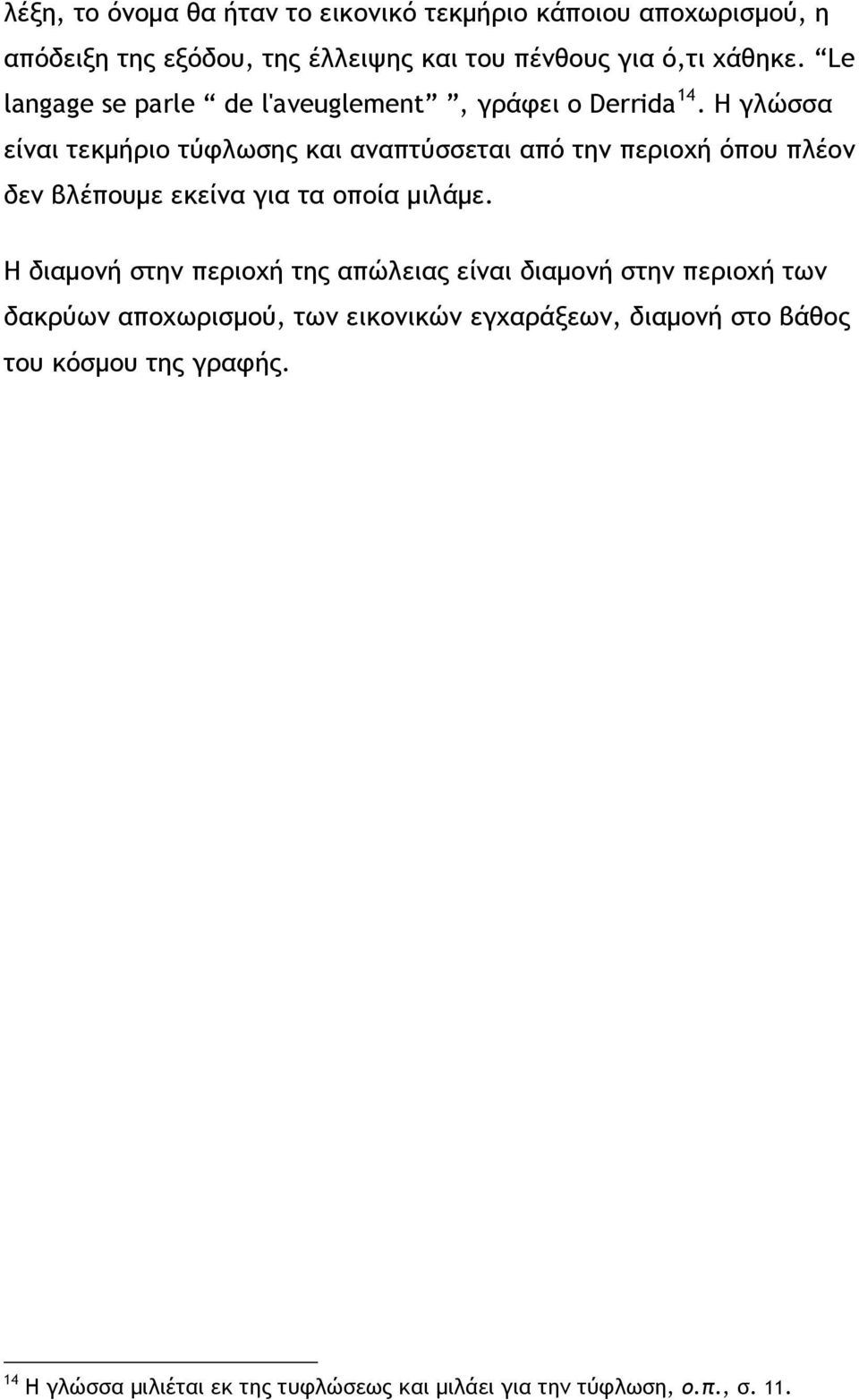 λέξη, το όνομα θα ήταν το εικονικό τεκμήριο κάποιου αποχωρισμού, η απόδειξη της εξόδου, της έλλειψης και του πένθους για ό,τι χάθηκε. “Le langage se parle “ de l'aveuglement” ”, γράφει ο Derrida $^{14}$. Η γλώσσα είναι τεκμήριο τύφλωσης και αναπτύσσεται από την περιοχή όπου πλέον δεν βλέπουμε εκείνα για τα οποία μιλάμε.

Η διαμονή στην περιοχή της απώλειας είναι διαμονή στην περιοχή των δακρύων αποχωρισμού, των εικονικών εγχαράξεων, διαμονή στο βάθος του κόσμου της γραφής.

$^{14}$ Η γλώσσα μιλιέται εκ της τυφλώσεως και μιλάει για την τύφλωση, ο.π., σ. 11.